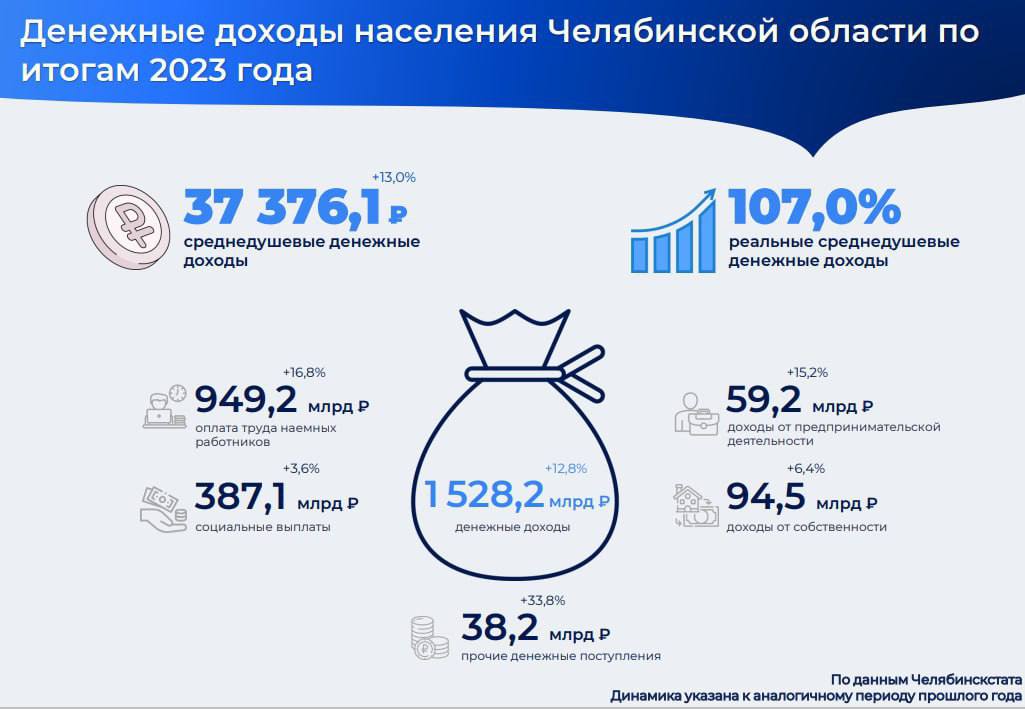 Денежные доходы населения Челябинской области по итогам 2023 года

+13,0%
37 376,1 ₽
среднедушевые денежные доходы

107,0%
реальные среднедушевые денежные доходы

+16,8%
949,2 млрд ₽
оплата труда наемных работников

+3,6%
387,1 млрд ₽
социальные выплаты

+12,8%
1 528,2 млрд ₽
денежные доходы

+15,2%
59,2 млрд ₽
доходы от предпринимательской деятельности

+6,4%
94,5 млрд ₽
доходы от собственности

+33,8%
38,2 млрд ₽
прочие денежные поступления

По данным Челябинскстата
Динамика указана к аналогичному периоду прошлого года